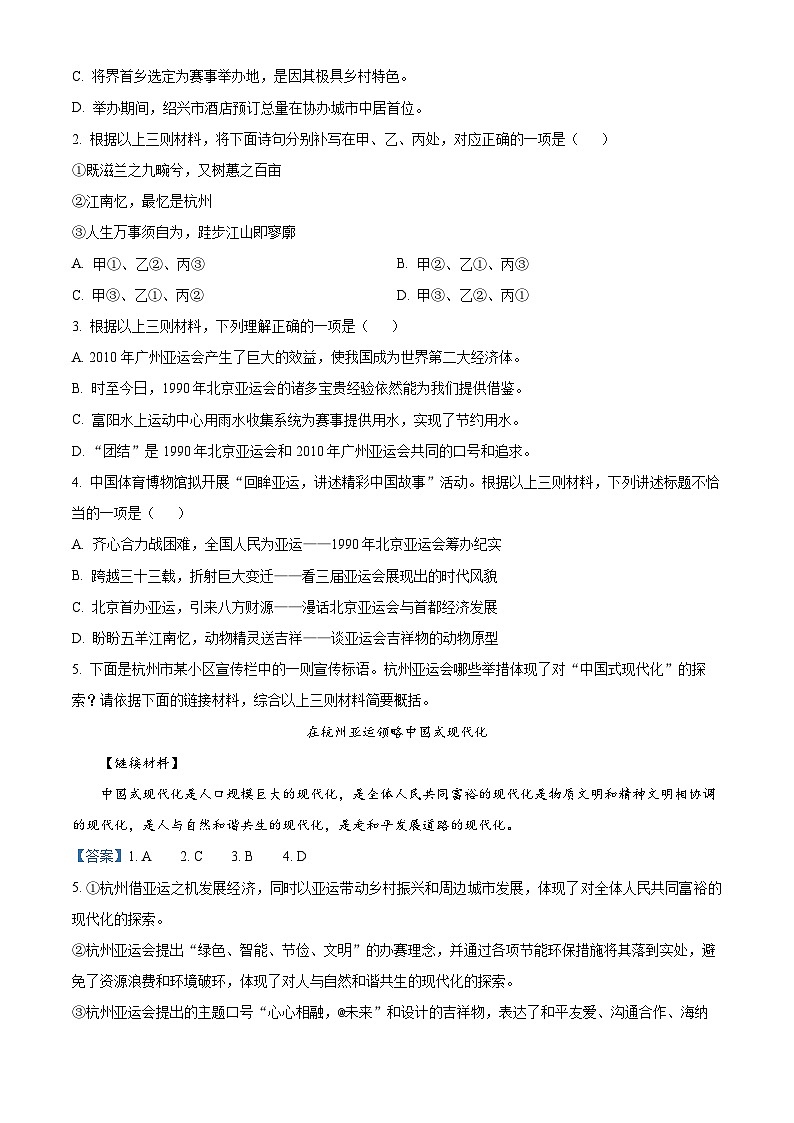 C. 将界首乡选定为赛事举办地，是因其极具乡村特色。

D. 举办期间，绍兴市酒店预订总量在协办城市中居首位。

2. 根据以上三则材料，将下面诗句分别补写在甲、乙、丙处，对应正确的一项是（　　）

①既滋兰之九畹兮，又树蕙之百亩

②江南忆，最忆是杭州

③人生万事须自为，跬步江山即寥廓

A. 甲①、乙②、丙③

B. 甲②、乙①、丙③

C. 甲③、乙①、丙②

D. 甲③、乙②、丙①

3. 根据以上三则材料，下列理解正确的一项是（　　）

A. 2010 年广州亚运会产生了巨大的效益，使我国成为世界第二大经济体。

B. 时至今日，1990 年北京亚运会的诸多宝贵经验依然能为我们提供借鉴。

C. 富阳水上运动中心用雨水收集系统为赛事提供用水，实现了节约用水。

D. “团结”是 1990 年北京亚运会和 2010 年广州亚运会共同的口号和追求。

4. 中国体育博物馆拟开展“回眸亚运，讲述精彩中国故事”活动。根据以上三则材料，下列讲述标题不恰当的一项是（　　）

A. 齐心合力战困难，全国人民为亚运——1990 年北京亚运会筹办纪实

B. 跨越三十三载，折射巨大变迁——看三届亚运会展现出的时代风貌

C. 北京首办亚运，引来八方财源——漫话北京亚运会与首都经济发展

D. 盼盼五羊江南忆，动物精灵送吉祥——谈亚运会吉祥物的动物原型

5. 下面是杭州市某小区宣传栏中的一则宣传标语。杭州亚运会哪些举措体现了对“中国式现代化”的探索？请依据下面的链接材料，综合以上三则材料简要概括。

在杭州亚运领略中国式现代化

【链接材料】

中国式现代化是人口规模巨大的现代化，是全体人民共同富裕的现代化是物质文明和精神文明相协调的现代化，是人与自然和谐共生的现代化，是走和平发展道路的现代化。

【答案】1. A　2. C　3. B　4. D

5. ①杭州借亚运之机发展经济，同时以亚运带动乡村振兴和周边城市发展，体现了对全体人民共同富裕的现代化的探索。

②杭州亚运会提出“绿色、智能、节俭、文明”的办赛理念，并通过各项节能环保措施将其落到实处，避免了资源浪费和环境破坏，体现了对人与自然和谐共生的现代化的探索。

③杭州亚运会提出的主题口号“心心相融，@未来”和设计的吉祥物，表达了和平友爱、沟通合作、海纳